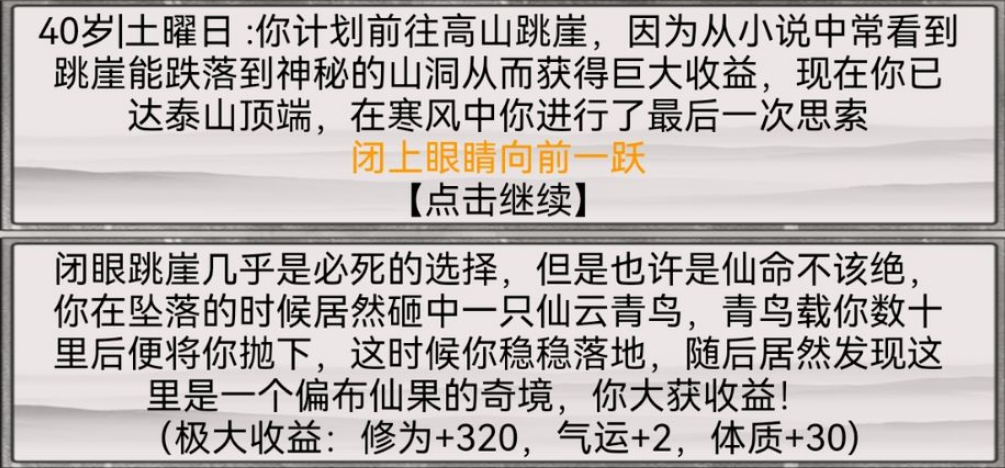 40岁|土曜日 :你计划前往高山跳崖，因为从小说中常看到跳崖能跌落到神秘的山洞从而获得巨大收益，现在你已达泰山顶端，在寒风中你进行了最后一次思索
闭上眼睛向前一跃
【点击继续】

闭眼跳崖几乎是必死的选择，但是也许是仙命不该绝，你在坠落的时候居然砸中一只仙云青鸟，青鸟载你数十里后便将你抛下，这时候你稳稳落地，随后居然发现这里是一个偏布仙果的奇境，你大获收益!
（极大收益：修为+320，气运+2，体质+30)